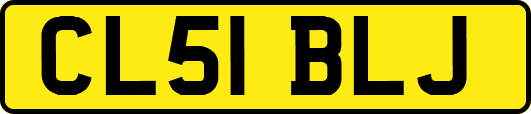 CL51 BLJ